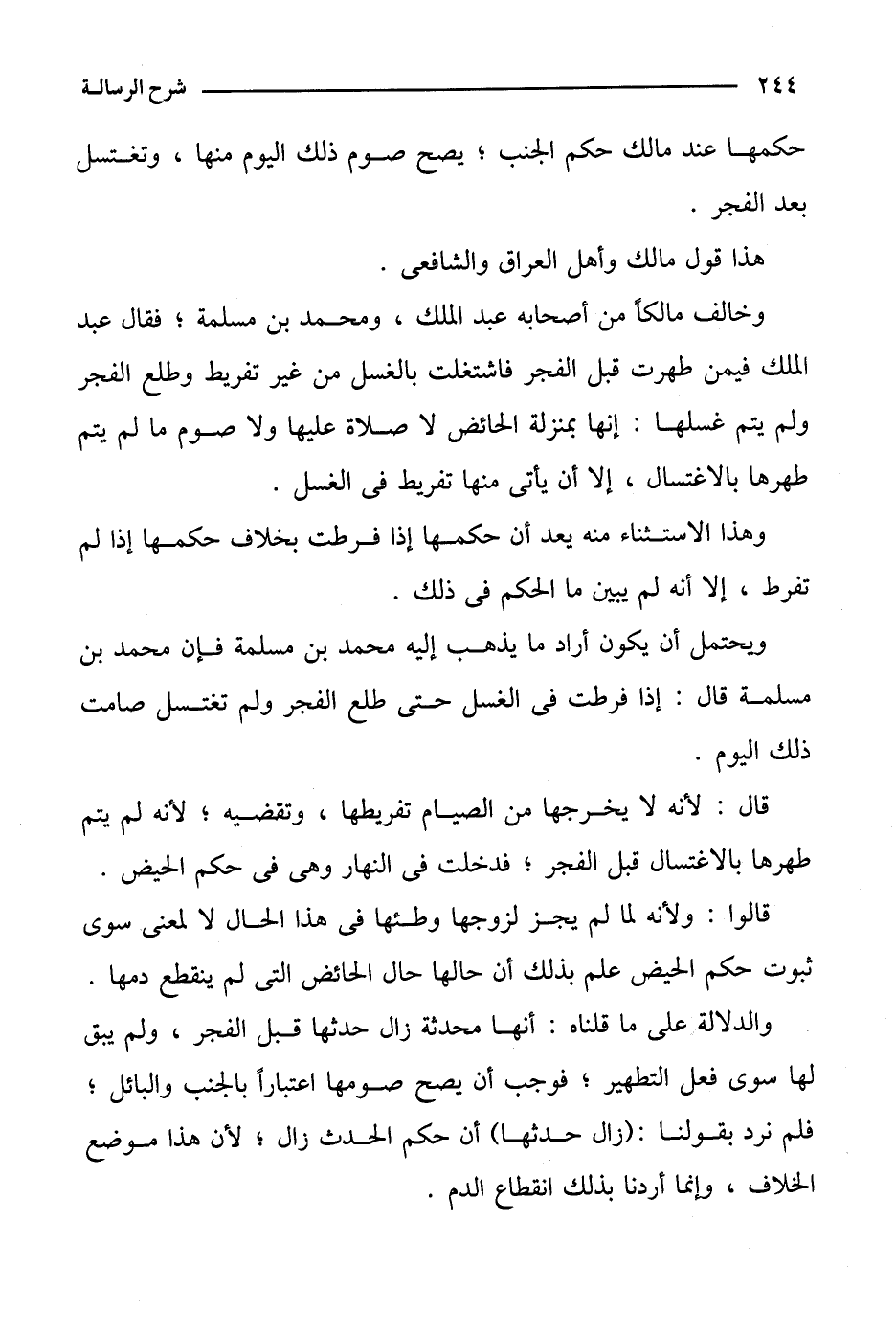 ٢٤٤ شرح الرسالة

حكمها عند مالك حكم الجنب ؛ يصح صوم ذلك اليوم منها ، وتغتسل بعد الفجر .

هذا قول مالك وأهل العراق والشافعى .

وخالف مالكاً من أصحابه عبد الملك ، ومحمد بن مسلمة ؛ فقال عبد الملك فيمن طهرت قبل الفجر فاشتغلت بالغسل من غير تفريط وطلع الفجر ولم يتم غسلها : إنها بمنزلة الحائض لا صلاة عليها ولا صوم ما لم يتم طهرها بالاغتسال ، إلا أن يأتى منها تفريط فى الغسل .

وهذا الاستثناء منه يعد أن حكمها إذا فرطت بخلاف حكمها إذا لم تفرط ، إلا أنه لم يبين ما الحكم فى ذلك .

ويحتمل أن يكون أراد ما يذهب إليه محمد بن مسلمة فإن محمد بن مسلمة قال : إذا فرطت فى الغسل حتى طلع الفجر ولم تغتسل صامت ذلك اليوم .

قال : لأنه لا يخرجها من الصيام تفريطها ، وتقضيه ؛ لأنه لم يتم طهرها بالاغتسال قبل الفجر ؛ فدخلت فى النهار وهى فى حكم الحيض .

قالوا : ولأنه لما لم يجز لزوجها وطئها فى هذا الحال لا لمعنى سوى ثبوت حكم الحيض علم بذلك أن حالها حال الحائض التى لم ينقطع دمها .

والدلالة على ما قلناه : أنها محدثة زال حدثها قبل الفجر ، ولم يبق لها سوى فعل التطهير ؛ فوجب أن يصح صومها اعتباراً بالجنب والبائل ؛ فلم نرد بقولنا :(زال حدثها) أن حكم الحدث زال ؛ لأن هذا موضع الخلاف ، وإنما أردنا بذلك انقطاع الدم .